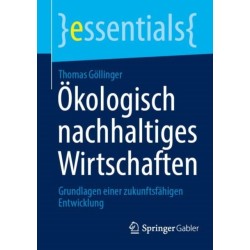 }essentials{

Thomas Göllinger

Ökologisch nachhaltiges Wirtschaften

Grundlagen einer zukunftsfähigen Entwicklung

Springer Gabler